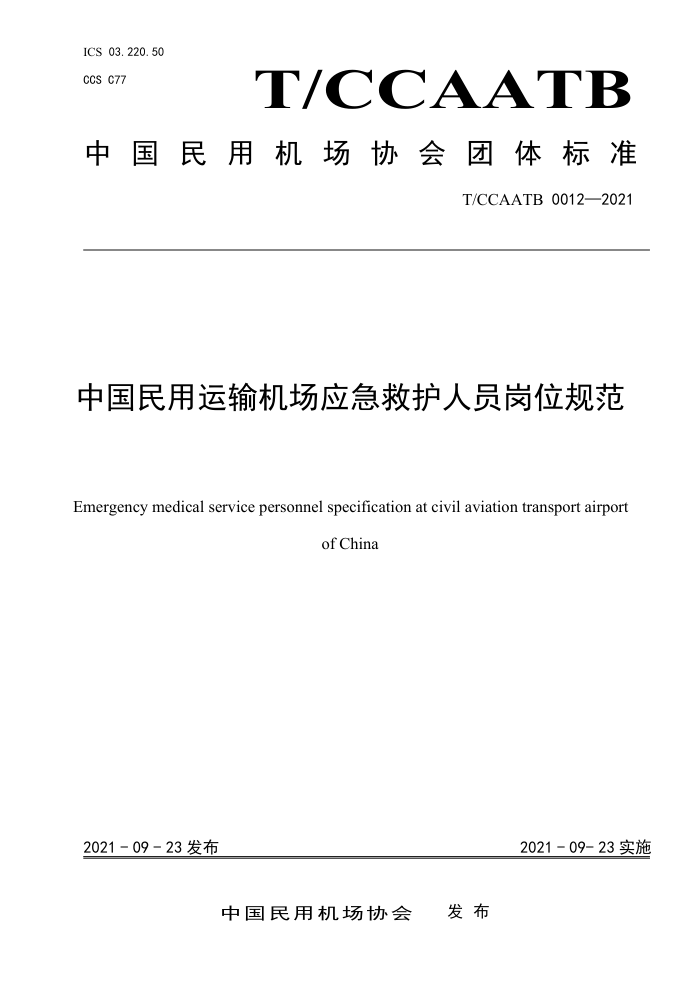 ICS 03.220.50

CCS C77

T/CCAATB

中国民用机场协会团体标准

T/CCAATB 0012—2021

中国民用运输机场应急救护人员岗位规范

Emergency medical service personnel specification at civil aviation transport airport of China

2021 - 09 - 23 发布

2021 - 09- 23 实施

中国民用机场协会 发布